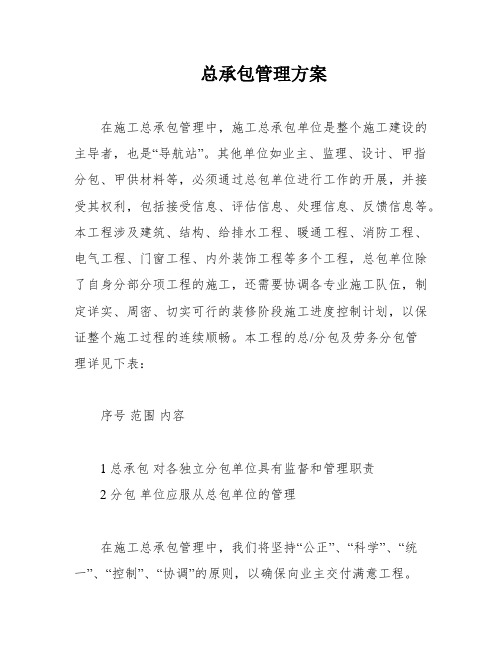 总承包管理方案

在施工总承包管理中，施工总承包单位是整个施工建设的主导者，也是“导航站”。其他单位如业主、监理、设计、甲指分包、甲供材料等，必须通过总包单位进行工作的开展，并接受其权利，包括接受信息、评估信息、处理信息、反馈信息等。本工程涉及建筑、结构、给排水工程、暖通工程、消防工程、电气工程、门窗工程、内外装饰工程等多个工程，总包单位除了自身分部分项工程的施工，还需要协调各专业施工队伍，制定详实、周密、切实可行的装修阶段施工进度控制计划，以保证整个施工过程的连续顺畅。本工程的总/分包及劳务分包管理详见下表：

序号 范围 内容

1 总承包 对各独立分包单位具有监督和管理职责
2 分包 单位应服从总包单位的管理

在施工总承包管理中，我们将坚持“公正”、“科学”、“统一”、“控制”、“协调”的原则，以确保向业主交付满意工程。